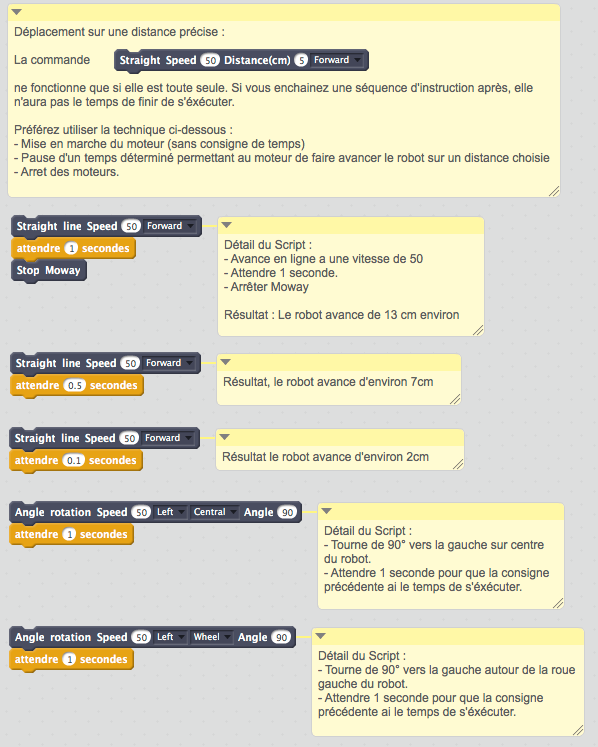 Déplacement sur une distance précise :

La commande Straight Speed 50 Distance(cm) 5 Forward

ne fonctionne que si elle est toute seule. Si vous enchainez une séquence d'instruction après, elle n'aura pas le temps de finir de s'éxécuter.

Préférez utiliser la technique ci-dessous :
- Mise en marche du moteur (sans consigne de temps)
- Pause d'un temps déterminé permettant au moteur de faire avancer le robot sur un distance choisie
- Arret des moteurs.

Straight line Speed 50 Forward
attendre 1 secondes
Stop Moway

Détail du Script :
- Avance en ligne a une vitesse de 50
- Attendre 1 seconde.
- Arrêter Moway

Résultat : Le robot avance de 13 cm environ

Straight line Speed 50 Forward
attendre 0.5 secondes

Résultat, le robot avance d'environ 7cm

Straight line Speed 50 Forward
attendre 0.1 secondes

Résultat le robot avance d'environ 2cm

Angle rotation Speed 50 Left Central Angle 90
attendre 1 secondes

Détail du Script :
- Tourne de 90° vers la gauche sur centre du robot.
- Attendre 1 seconde pour que la consigne précédente ai le temps de s'éxécuter.

Angle rotation Speed 50 Left Wheel Angle 90
attendre 1 secondes

Détail du Script :
- Tourne de 90° vers la gauche autour de la roue gauche du robot.
- Attendre 1 seconde pour que la consigne précédente ai le temps de s'éxécuter.